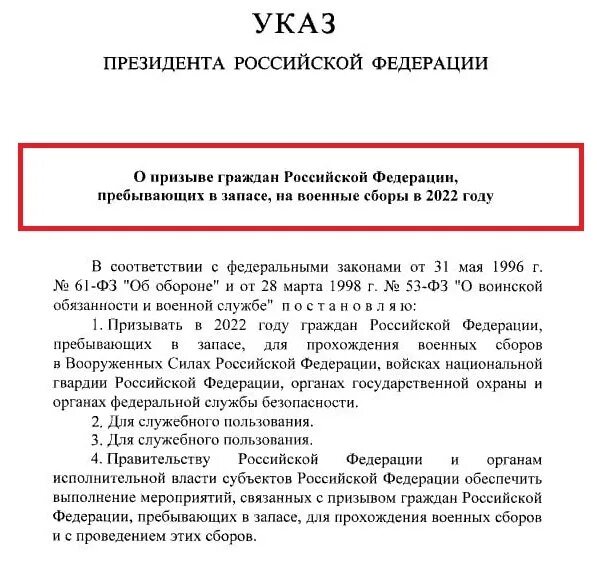 УКАЗ

ПРЕЗИДЕНТА РОССИЙСКОЙ ФЕДЕРАЦИИ

О призыве граждан Российской Федерации, пребывающих в запасе, на военные сборы в 2022 году

В соответствии с федеральными законами от 31 мая 1996 г. № 61-ФЗ "Об обороне" и от 28 марта 1998 г. № 53-ФЗ "О воинской обязанности и военной службе" постановляю:

1. Призывать в 2022 году граждан Российской Федерации, пребывающих в запасе, для прохождения военных сборов в Вооруженных Силах Российской Федерации, войсках национальной гвардии Российской Федерации, органах государственной охраны и органах федеральной службы безопасности.

2. Для служебного пользования.

3. Для служебного пользования.

4. Правительству Российской Федерации и органам исполнительной власти субъектов Российской Федерации обеспечить выполнение мероприятий, связанных с призывом граждан Российской Федерации, пребывающих в запасе, для прохождения военных сборов и с проведением этих сборов.